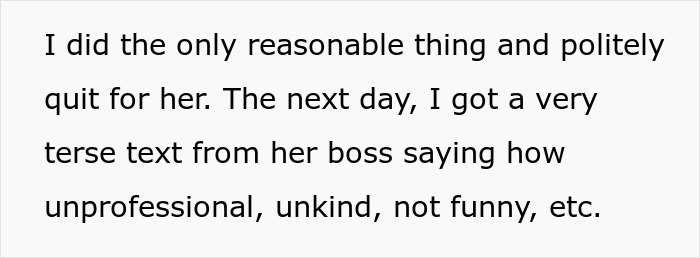 I did the only reasonable thing and politely quit for her. The next day, I got a very terse text from her boss saying how unprofessional, unkind, not funny, etc.